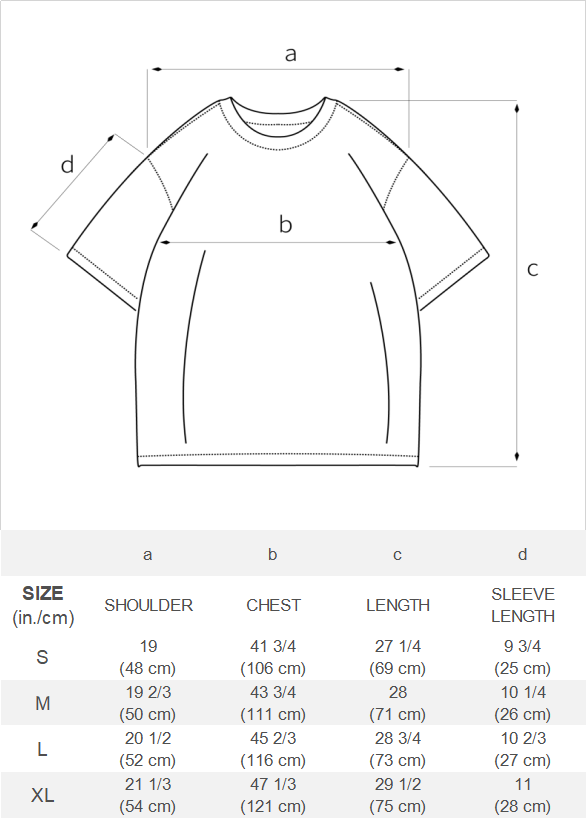 a

d

b

c

|  | a | b | c | d |
|---|---|---|---|---|
| SIZE (in./cm) | SHOULDER | CHEST | LENGTH | SLEEVE LENGTH |
| S | 19 (48 cm) | 41 3/4 (106 cm) | 27 1/4 (69 cm) | 9 3/4 (25 cm) |
| M | 19 2/3 (50 cm) | 43 3/4 (111 cm) | 28 (71 cm) | 10 1/4 (26 cm) |
| L | 20 1/2 (52 cm) | 45 2/3 (116 cm) | 28 3/4 (73 cm) | 10 2/3 (27 cm) |
| XL | 21 1/3 (54 cm) | 47 1/3 (121 cm) | 29 1/2 (75 cm) | 11 (28 cm) |